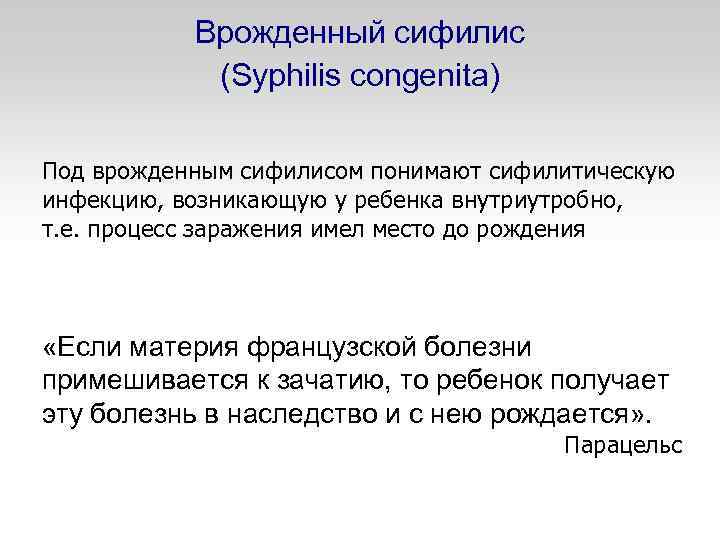 Врожденный сифилис
(Syphilis congenita)

Под врожденным сифилисом понимают сифилитическую инфекцию, возникающую у ребенка внутриутробно, т.е. процесс заражения имел место до рождения

«Если материя французской болезни примешивается к зачатию, то ребенок получает эту болезнь в наследство и с нею рождается».

Парацельс